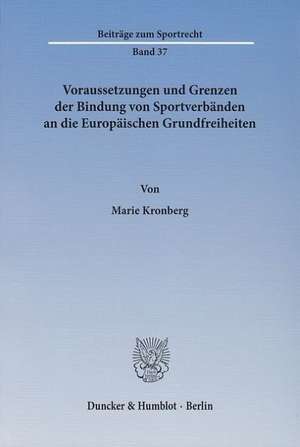 Beiträge zum Sportrecht

Band 37

Voraussetzungen und Grenzen der Bindung von Sportverbänden an die Europäischen Grundfreiheiten

Von

Marie Kronberg

Duncker & Humblot · Berlin